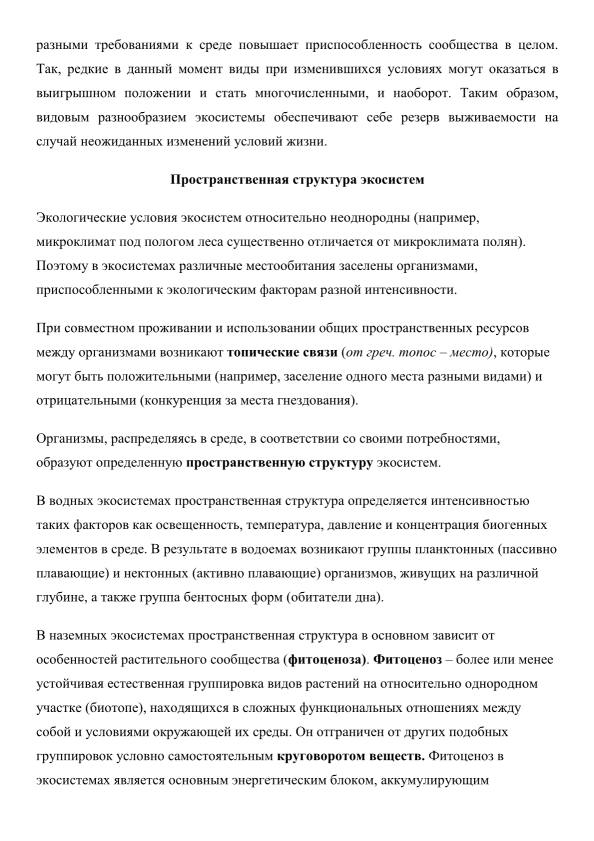 разными требованиями к среде повышает приспособленность сообщества в целом. Так, редкие в данный момент виды при изменившихся условиях могут оказаться в выигрышном положении и стать многочисленными, и наоборот. Таким образом, видовым разнообразием экосистемы обеспечивают себе резерв выживаемости на случай неожиданных изменений условий жизни.

Пространственная структура экосистем

Экологические условия экосистем относительно неоднородны (например, микроклимат под пологом леса существенно отличается от микроклимата полян). Поэтому в экосистемах различные местообитания заселены организмами, приспособленными к экологическим факторам разной интенсивности.

При совместном проживании и использовании общих пространственных ресурсов между организмами возникают топические связи (от греч. топос – место), которые могут быть положительными (например, заселение одного места разными видами) и отрицательными (конкуренция за места гнездования).

Организмы, распределяясь в среде, в соответствии со своими потребностями, образуют определенную пространственную структуру экосистем.

В водных экосистемах пространственная структура определяется интенсивностью таких факторов как освещенность, температура, давление и концентрация биогенных элементов в среде. В результате в водоемах возникают группы планктонных (пассивно плавающие) и нектонных (активно плавающие) организмов, живущих на различной глубине, а также группа бентосных форм (обитатели дна).

В наземных экосистемах пространственная структура в основном зависит от особенностей растительного сообщества (фитоценоза). Фитоценоз – более или менее устойчивая естественная группировка видов растений на относительно однородном участке (биотопе), находящихся в сложных функциональных отношениях между собой и условиями окружающей их среды. Он отграничен от других подобных группировок условно самостоятельным круговоротом веществ. Фитоценоз в экосистемах является основным энергетическим блоком, аккумулирующим